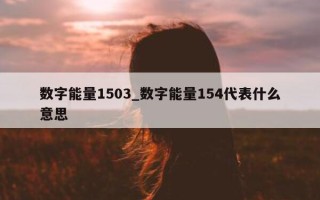 数字能量1503_数字能量154代表什么意思